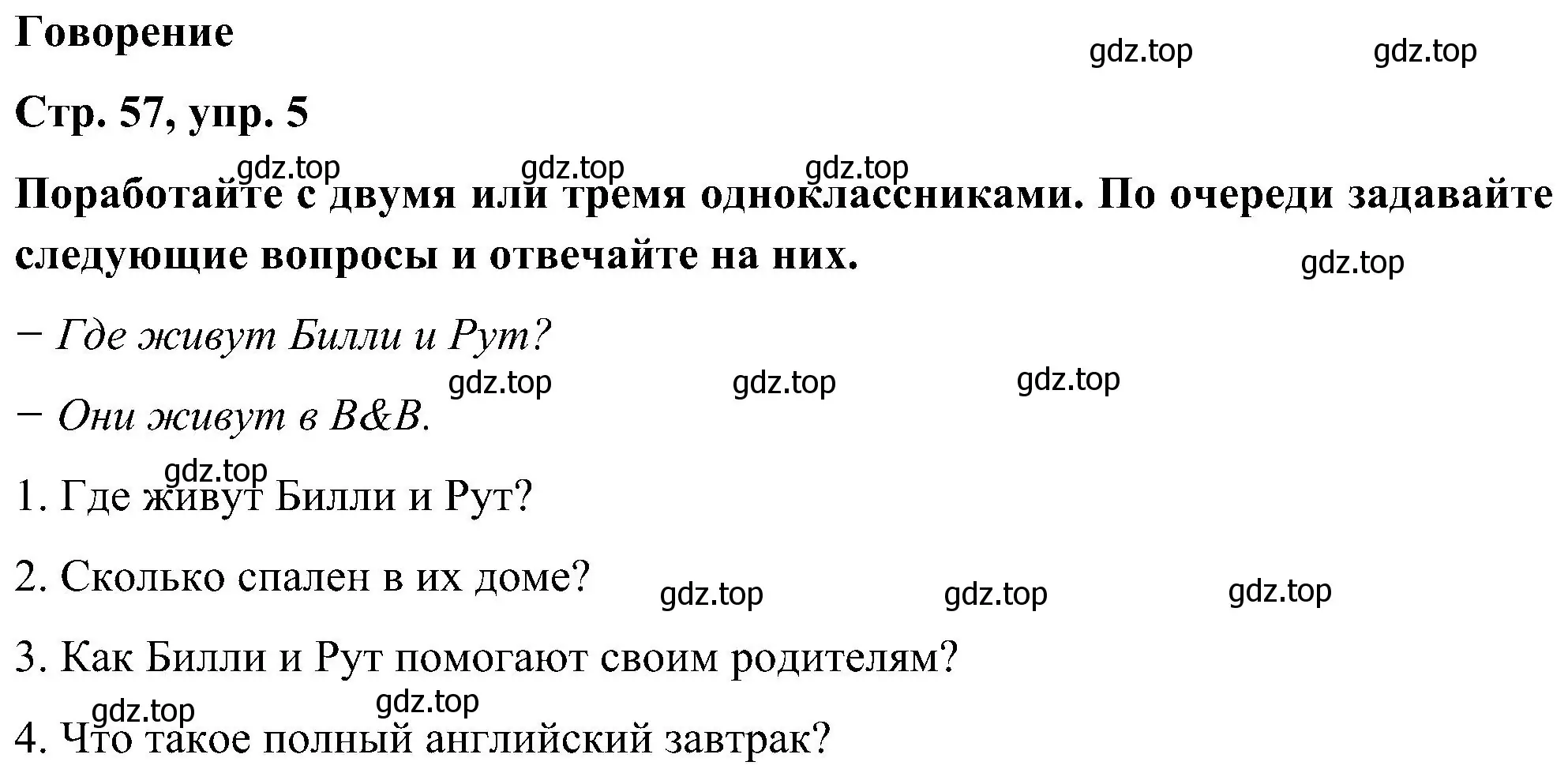 Говорение

gdz.top gdz.top

Стр. 57, упр. 5

gdz.top gdz.top gdz.top

Поработайте с двумя или тремя одноклассниками. По очереди задавайте следующие вопросы и отвечайте на них.

gdz.top

− Где живут Билли и Рут?

gdz.top gdz.top gdz.top

− Они живут в B&B.

gdz.top

1. Где живут Билли и Рут?

2. Сколько спален в их доме?

gdz.top gdz.top gdz.top

3. Как Билли и Рут помогают своим родителям?

gdz.top gdz.top

4. Что такое полный английский завтрак?